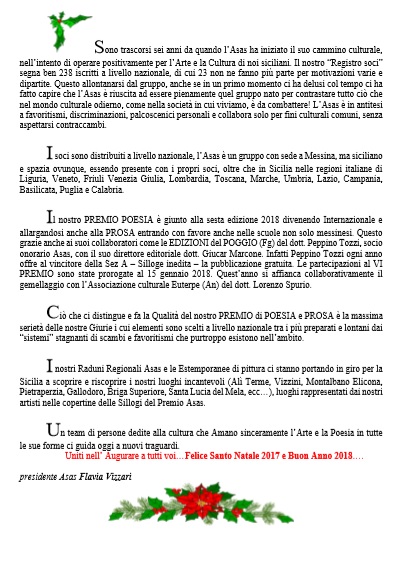 Sono trascorsi sei anni da quando l'Asas ha iniziato il suo cammino culturale, nell'intento di operare positivamente per l'Arte e la Cultura di noi siciliani. Il nostro "Registro soci" segna ben 238 iscritti a livello nazionale, di cui 23 non ne fanno più parte per motivazioni varie e dipartite. Questo allontanarsi dal gruppo, anche se in un primo momento ci ha delusi col tempo ci ha fatto capire che l'Asas è riuscita ad essere pienamente quel gruppo nato per contrastare tutto ciò che nel mondo culturale odierno, come nella società in cui viviamo, è da combattere! L'Asas è in antitesi a favoritismi, discriminazioni, palcoscenici personali e collabora solo per fini culturali comuni, senza aspettarsi contraccambi.

I soci sono distribuiti a livello nazionale, l'Asas è un gruppo con sede a Messina, ma siciliano e spazia ovunque, essendo presente con i propri soci, oltre che in Sicilia nelle regioni italiane di Liguria, Veneto, Friuli Venezia Giulia, Lombardia, Toscana, Marche, Umbria, Lazio, Campania, Basilicata, Puglia e Calabria.

Il nostro PREMIO POESIA è giunto alla sesta edizione 2018 divenendo Internazionale e allargandosi anche alla PROSA entrando con favore anche nelle scuole non solo messinesi. Questo grazie anche ai suoi collaboratori come le EDIZIONI del POGGIO (Fg) del dott. Peppino Tozzi, socio onorario Asas, con il suo direttore editoriale dott. Giucar Marcone. Infatti Peppino Tozzi ogni anno offre al vincitore della Sez A – Silloge inedita – la pubblicazione gratuita. Le partecipazioni al VI PREMIO sono state prorogate al 15 gennaio 2018. Quest'anno si affianca collaborativamente il gemellaggio con l'Associazione culturale Euterpe (An) del dott. Lorenzo Spurio.

Ciò che ci distingue e fa la Qualità del nostro PREMIO di POESIA e PROSA è la massima serietà delle nostre Giurie i cui elementi sono scelti a livello nazionale tra i più preparati e lontani dai "sistemi" stagnanti di scambi e favoritismi che purtroppo esistono nell'ambito.

I nostri Raduni Regionali Asas e le Estemporanee di pittura ci stanno portando in giro per la Sicilia a scoprire e riscoprire i nostri luoghi incantevoli (Alì Terme, Vizzini, Montalbano Elicona, Pietraperzia, Gallodoro, Briga Superiore, Santa Lucia del Mela, ecc…), luoghi rappresentati dai nostri artisti nelle copertine delle Sillogi del Premio Asas.

Un team di persone dedite alla cultura che Amano sinceramente l'Arte e la Poesia in tutte le sue forme ci guida oggi a nuovi traguardi.
Uniti nell' Augurare a tutti voi…Felice Santo Natale 2017 e Buon Anno 2018….

presidente Asas Flavia Vizzari